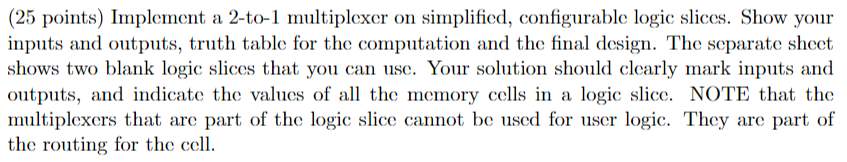 (25 points) Implement a 2-to-1 multiplexer on simplified, configurable logic slices. Show your inputs and outputs, truth table for the computation and the final design. The separate sheet shows two blank logic slices that you can use. Your solution should clearly mark inputs and outputs, and indicate the values of all the memory cells in a logic slice. NOTE that the multiplexers that are part of the logic slice cannot be used for user logic. They are part of the routing for the cell.